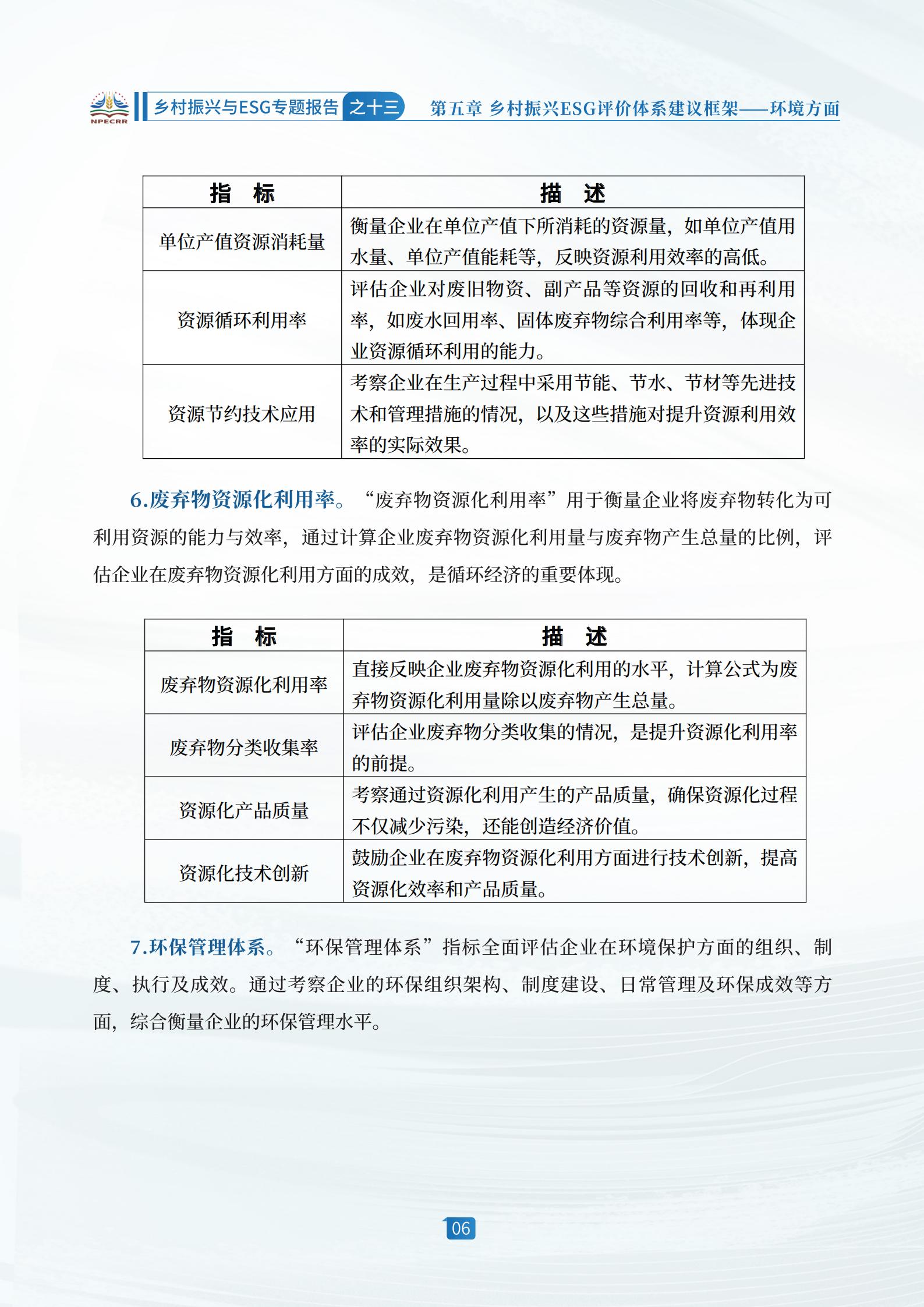 NPECRR 乡村振兴与ESG专题报告 之十三 第五章 乡村振兴ESG评价体系建议框架——环境方面

| 指 标 | 描 述 |
|---|---|
| 单位产值资源消耗量 | 衡量企业在单位产值下所消耗的资源量，如单位产值用水量、单位产值能耗等，反映资源利用效率的高低。 |
| 资源循环利用率 | 评估企业对废旧物资、副产品等资源的回收和再利用率，如废水回用率、固体废弃物综合利用率等，体现企业资源循环利用的能力。 |
| 资源节约技术应用 | 考察企业在生产过程中采用节能、节水、节材等先进技术和管理措施的情况，以及这些措施对提升资源利用效率的实际效果。 |

6.废弃物资源化利用率。“废弃物资源化利用率”用于衡量企业将废弃物转化为可利用资源的能力与效率，通过计算企业废弃物资源化利用量与废弃物产生总量的比例，评估企业在废弃物资源化利用方面的成效，是循环经济的重要体现。

| 指 标 | 描 述 |
|---|---|
| 废弃物资源化利用率 | 直接反映企业废弃物资源化利用的水平，计算公式为废弃物资源化利用量除以废弃物产生总量。 |
| 废弃物分类收集率 | 评估企业废弃物分类收集的情况，是提升资源化利用率的前提。 |
| 资源化产品质量 | 考察通过资源化利用产生的产品质量，确保资源化过程不仅减少污染，还能创造经济价值。 |
| 资源化技术创新 | 鼓励企业在废弃物资源化利用方面进行技术创新，提高资源化效率和产品质量。 |

7.环保管理体系。“环保管理体系”指标全面评估企业在环境保护方面的组织、制度、执行及成效。通过考察企业的环保组织架构、制度建设、日常管理及环保成效等方面，综合衡量企业的环保管理水平。

06